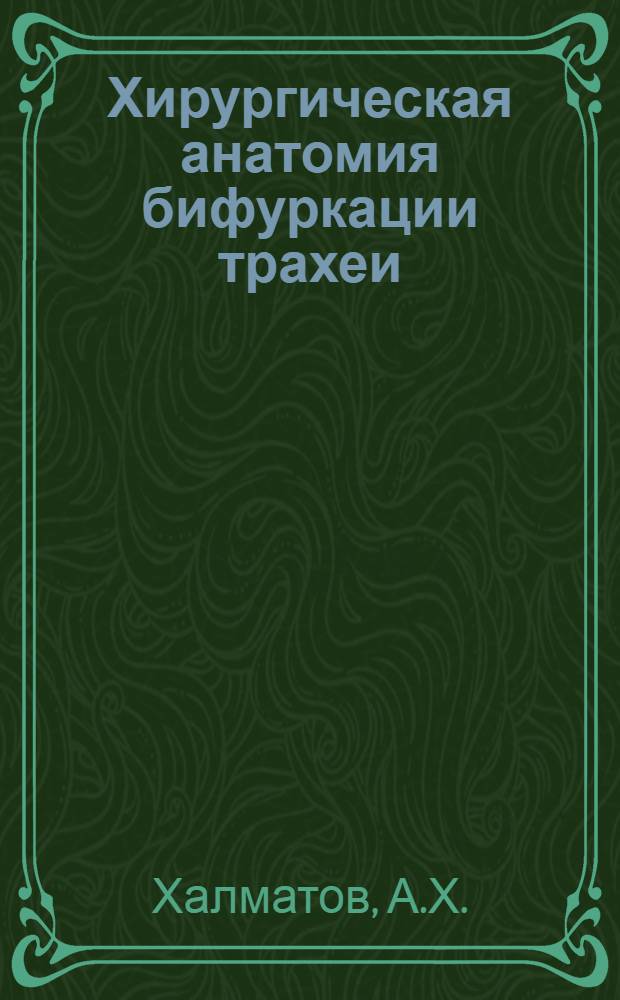 Хирургическая анатомия бифуркации трахеи

Халматов, А.Х.